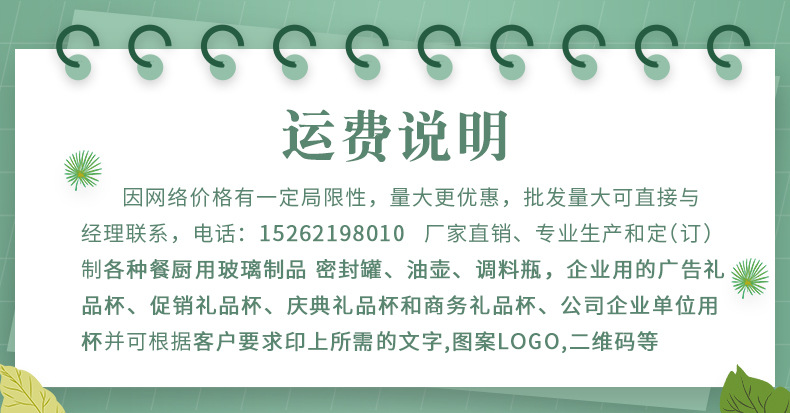 运费说明

因网络价格有一定局限性，量大更优惠，批发量大可直接与经理联系，电话：15262198010　厂家直销、专业生产和定(订)制各种餐厨用玻璃制品 密封罐、油壶、调料瓶，企业用的广告礼品杯、促销礼品杯、庆典礼品杯和商务礼品杯、公司企业单位用杯并可根据客户要求印上所需的文字,图案LOGO,二维码等